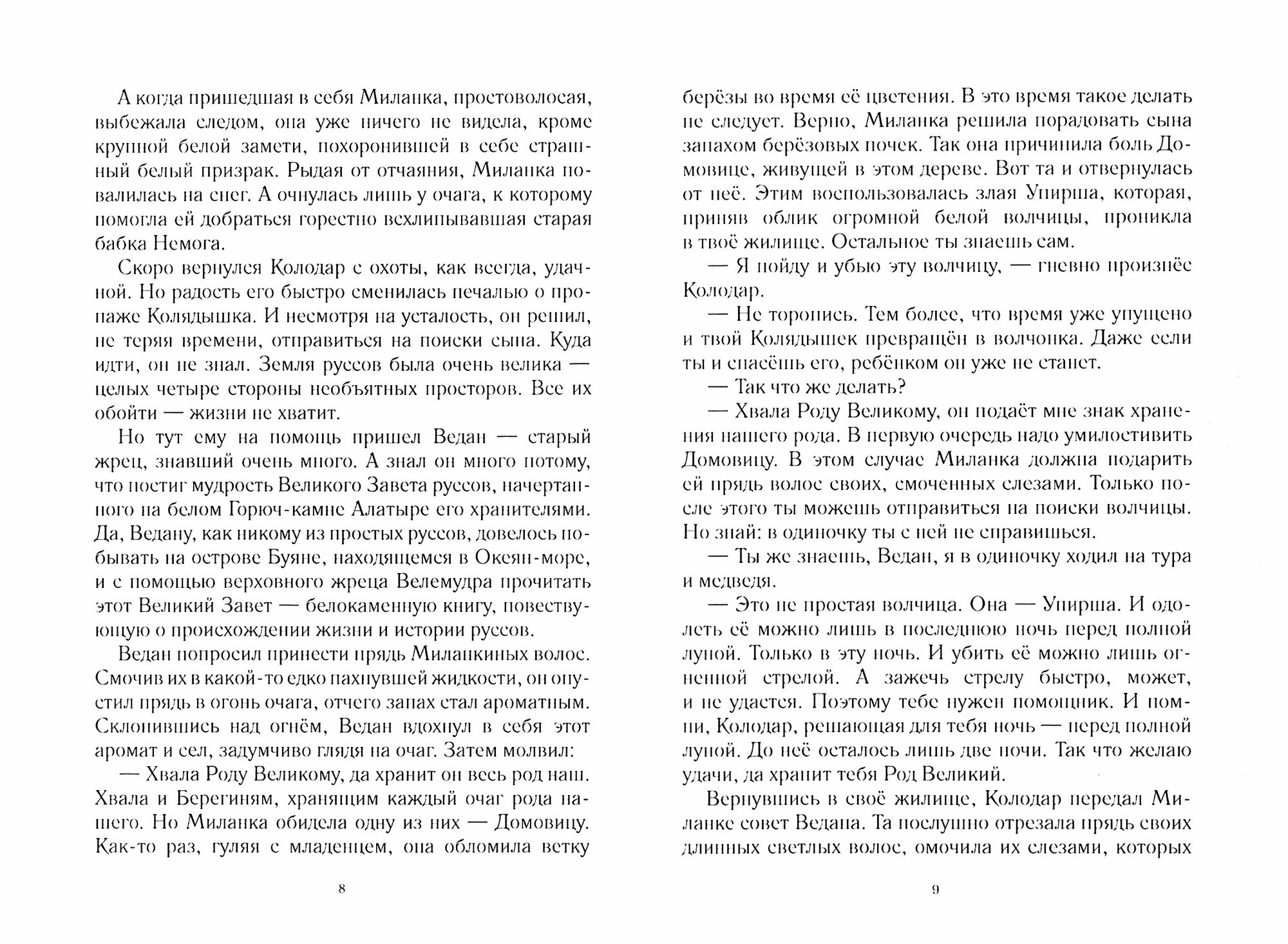 А когда пришедшая в себя Миланка, простоволосая, выбежала следом, она уже ничего не видела, кроме крупной белой замети, похоронившей в себе страшный белый призрак. Рыдая от отчаяния, Миланка повалилась на снег. А очнулась лишь у очага, к которому помогла ей добраться горестно всхлипывавшая старая бабка Немога.

Скоро вернулся Колодар с охоты, как всегда, удачной. Но радость его быстро сменилась печалью о пропаже Колядышка. И несмотря на усталость, он решил, не теряя времени, отправиться на поиски сына. Куда идти, он не знал. Земля руссов была очень велика — целых четыре стороны необъятных просторов. Все их обойти — жизни не хватит.

Но тут ему на помощь пришел Ведан — старый жрец, знавший очень много. А знал он много потому, что постиг мудрость Великого Завета руссов, начертанного на белом Горюч-камне Алатыре его хранителями. Да, Ведану, как никому из простых руссов, довелось побывать на острове Буяне, находящемся в Океян-море, и с помощью верховного жреца Велемудра прочитать этот Великий Завет — белокаменную книгу, повествующую о происхождении жизни и истории руссов.

Ведан попросил принести прядь Миланкиных волос. Смочив их в какой-то едко пахнувшей жидкости, он опустил прядь в огонь очага, отчего запах стал ароматным. Склонившись над огнём, Ведан вдохнул в себя этот аромат и сел, задумчиво глядя на очаг. Затем молвил:

— Хвала Роду Великому, да хранит он весь род наш. Хвала и Берегиням, хранящим каждый очаг рода нашего. Но Миланка обидела одну из них — Домовицу. Как-то раз, гуляя с младенцем, она обломила ветку

8

берёзы во время её цветения. В это время такое делать не следует. Верно, Миланка решила порадовать сына запахом берёзовых почек. Так она причинила боль Домовице, живущей в этом дереве. Вот та и отвернулась от неё. Этим воспользовалась злая Упирша, которая, приняв облик огромной белой волчицы, проникла в твоё жилище. Остальное ты знаешь сам.

— Я пойду и убью эту волчицу, — гневно произнёс Колодар.

— Не торопись. Тем более, что время уже упущено и твой Колядышек превращён в волчонка. Даже если ты и спасёшь его, ребёнком он уже не станет.

— Так что же делать?

— Хвала Роду Великому, он подаёт мне знак хранения нашего рода. В первую очередь надо умилостивить Домовицу. В этом случае Миланка должна подарить ей прядь волос своих, смоченных слезами. Только после этого ты можешь отправиться на поиски волчицы. Но знай: в одиночку ты с ней не справишься.

— Ты же знаешь, Ведан, я в одиночку ходил на тура и медведя.

— Это не простая волчица. Она — Упирша. И одолеть её можно лишь в последнюю ночь перед полной луной. Только в эту ночь. И убить её можно лишь огненной стрелой. А зажечь стрелу быстро, может, и не удастся. Поэтому тебе нужен помощник. И помни, Колодар, решающая для тебя ночь — перед полной луной. До неё осталось лишь две ночи. Так что желаю удачи, да хранит тебя Род Великий.

Вернувшись в своё жилище, Колодар передал Миланке совет Ведана. Та послушно отрезала прядь своих длинных светлых волос, омочила их слезами, которых

9